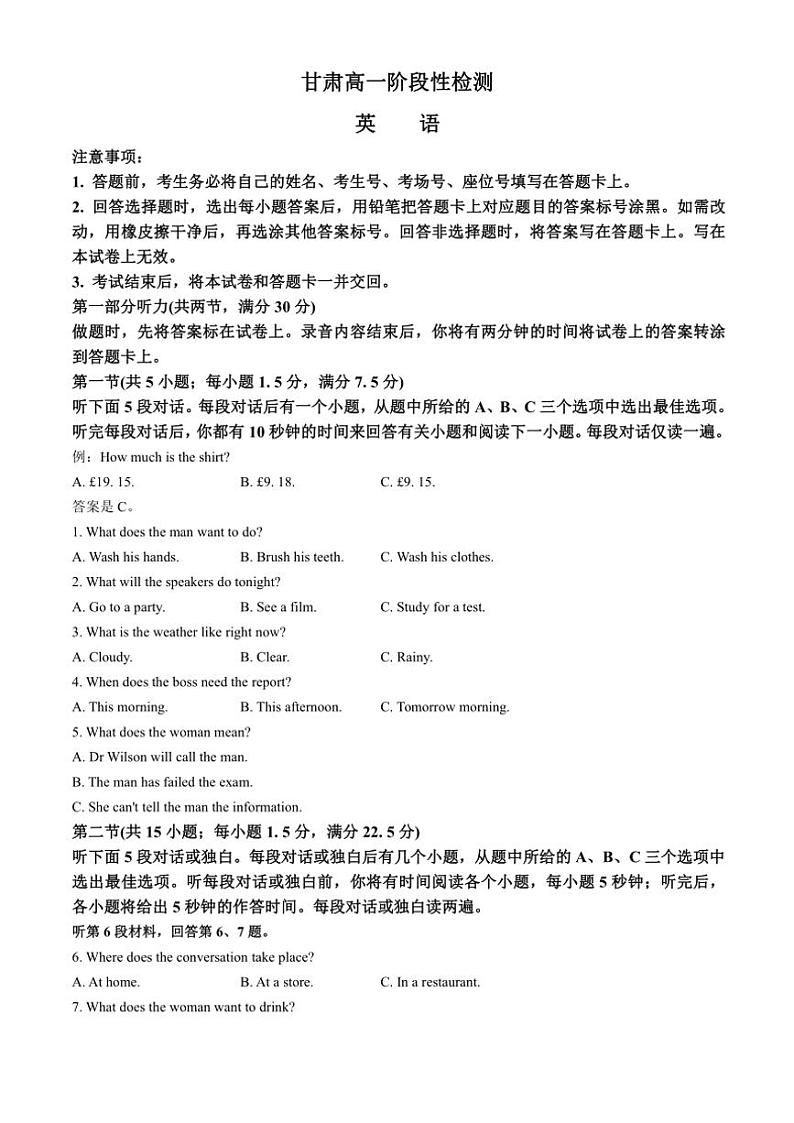 甘肃高一阶段性检测

英 语

注意事项：

1. 答题前，考生务必将自己的姓名、考生号、考场号、座位号填写在答题卡上。

2. 回答选择题时，选出每小题答案后，用铅笔把答题卡上对应题目的答案标号涂黑。如需改动，用橡皮擦干净后，再选涂其他答案标号。回答非选择题时，将答案写在答题卡上。写在本试卷上无效。

3. 考试结束后，将本试卷和答题卡一并交回。

第一部分听力(共两节，满分 30 分)

做题时，先将答案标在试卷上。录音内容结束后，你将有两分钟的时间将试卷上的答案转涂到答题卡上。

第一节(共 5 小题；每小题 1. 5 分，满分 7. 5 分)

听下面 5 段对话。每段对话后有一个小题，从题中所给的 A、B、C 三个选项中选出最佳选项。听完每段对话后，你都有 10 秒钟的时间来回答有关小题和阅读下一小题。每段对话仅读一遍。

例：How much is the shirt?

A. £19. 15.
B. £9. 18.
C. £9. 15.

答案是 C。

1. What does the man want to do?

A. Wash his hands.
B. Brush his teeth.
C. Wash his clothes.

2. What will the speakers do tonight?

A. Go to a party.
B. See a film.
C. Study for a test.

3. What is the weather like right now?

A. Cloudy.
B. Clear.
C. Rainy.

4. When does the boss need the report?

A. This morning.
B. This afternoon.
C. Tomorrow morning.

5. What does the woman mean?

A. Dr Wilson will call the man.

B. The man has failed the exam.

C. She can't tell the man the information.

第二节(共 15 小题；每小题 1. 5 分，满分 22. 5 分)

听下面 5 段对话或独白。每段对话或独白后有几个小题，从题中所给的 A、B、C 三个选项中选出最佳选项。听每段对话或独白前，你将有时间阅读各个小题，每小题 5 秒钟；听完后，各小题将给出 5 秒钟的作答时间。每段对话或独白读两遍。

听第 6 段材料，回答第 6、7 题。

6. Where does the conversation take place?

A. At home.
B. At a store.
C. In a restaurant.

7. What does the woman want to drink?